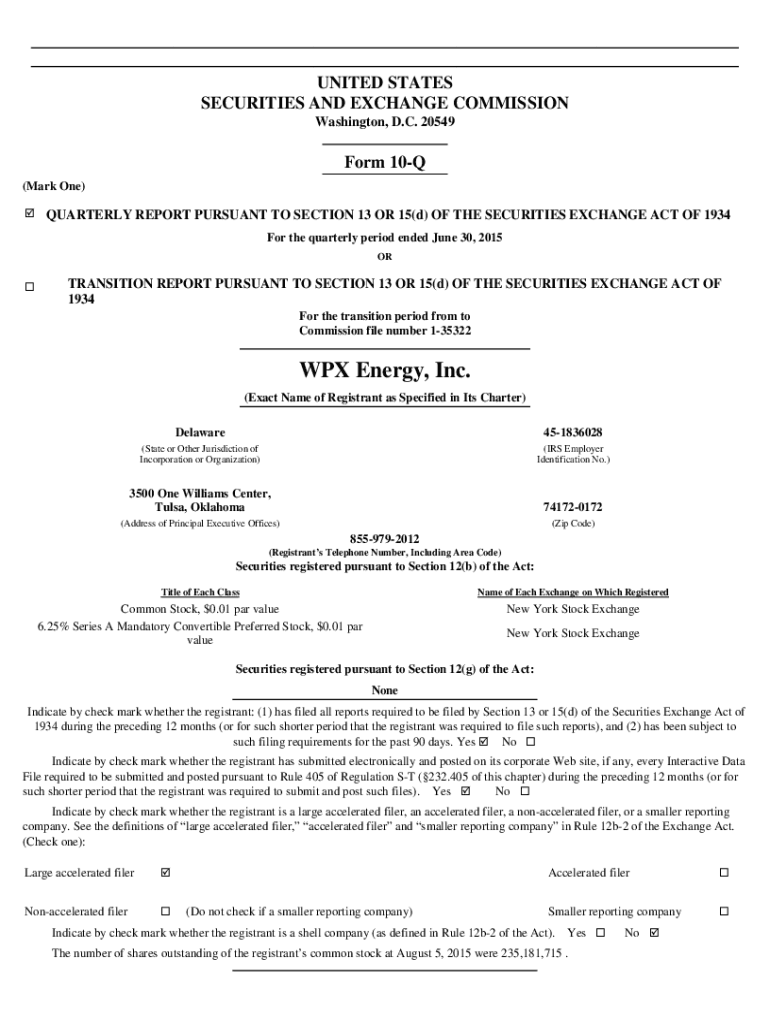 UNITED STATES
SECURITIES AND EXCHANGE COMMISSION
Washington, D.C. 20549

Form 10-Q

(Mark One)

☑ QUARTERLY REPORT PURSUANT TO SECTION 13 OR 15(d) OF THE SECURITIES EXCHANGE ACT OF 1934

For the quarterly period ended June 30, 2015

OR

☐ TRANSITION REPORT PURSUANT TO SECTION 13 OR 15(d) OF THE SECURITIES EXCHANGE ACT OF 1934

For the transition period from to
Commission file number 1-35322

WPX Energy, Inc.

(Exact Name of Registrant as Specified in Its Charter)

Delaware
(State or Other Jurisdiction of Incorporation or Organization)

45-1836028
(IRS Employer Identification No.)

3500 One Williams Center,
Tulsa, Oklahoma
(Address of Principal Executive Offices)

74172-0172
(Zip Code)

855-979-2012
(Registrant's Telephone Number, Including Area Code)

Securities registered pursuant to Section 12(b) of the Act:

| Title of Each Class | Name of Each Exchange on Which Registered |
|---|---|
| Common Stock, $0.01 par value | New York Stock Exchange |
| 6.25% Series A Mandatory Convertible Preferred Stock, $0.01 par value | New York Stock Exchange |

Securities registered pursuant to Section 12(g) of the Act:

None

Indicate by check mark whether the registrant: (1) has filed all reports required to be filed by Section 13 or 15(d) of the Securities Exchange Act of 1934 during the preceding 12 months (or for such shorter period that the registrant was required to file such reports), and (2) has been subject to such filing requirements for the past 90 days. Yes ☑ No ☐

Indicate by check mark whether the registrant has submitted electronically and posted on its corporate Web site, if any, every Interactive Data File required to be submitted and posted pursuant to Rule 405 of Regulation S-T (§232.405 of this chapter) during the preceding 12 months (or for such shorter period that the registrant was required to submit and post such files). Yes ☑ No ☐

Indicate by check mark whether the registrant is a large accelerated filer, an accelerated filer, a non-accelerated filer, or a smaller reporting company. See the definitions of "large accelerated filer," "accelerated filer" and "smaller reporting company" in Rule 12b-2 of the Exchange Act. (Check one):

Large accelerated filer ☑ Accelerated filer ☐

Non-accelerated filer ☐ (Do not check if a smaller reporting company) Smaller reporting company ☐

Indicate by check mark whether the registrant is a shell company (as defined in Rule 12b-2 of the Act). Yes ☐ No ☑

The number of shares outstanding of the registrant's common stock at August 5, 2015 were 235,181,715 .